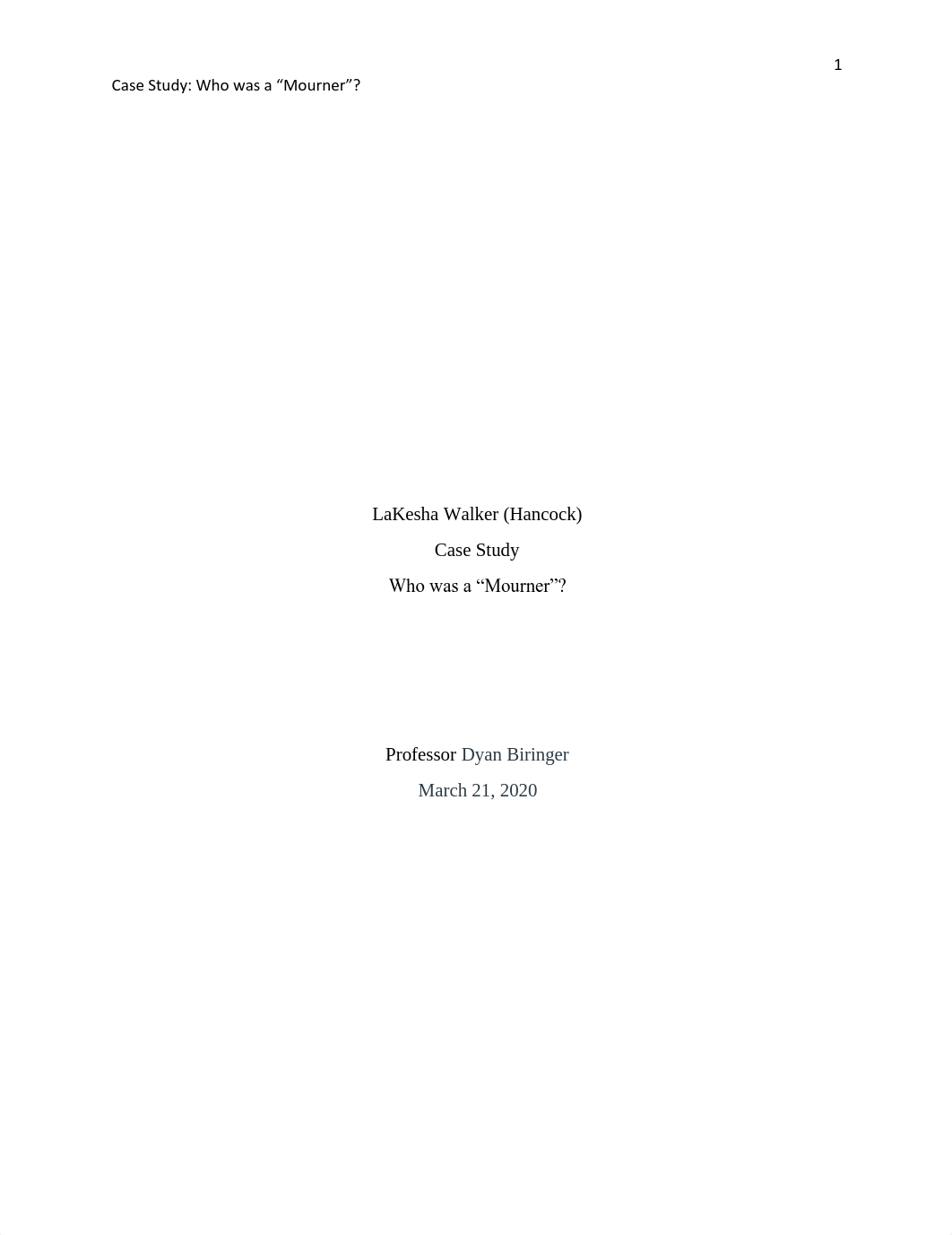 1

Case Study: Who was a “Mourner”?

LaKesha Walker (Hancock)

Case Study

Who was a “Mourner”?

Professor Dyan Biringer

March 21, 2020